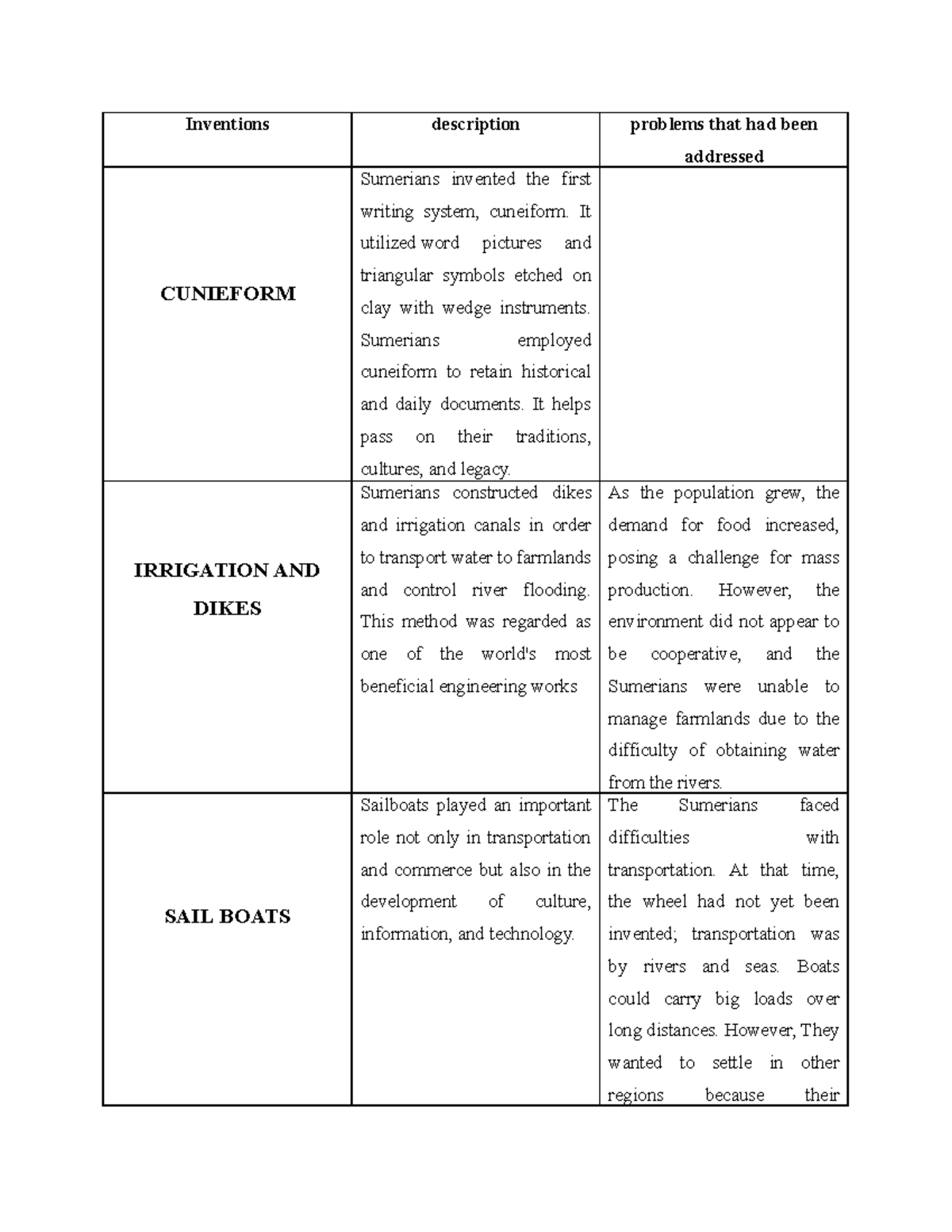 | Inventions | description | problems that had been addressed |
|---|---|---|
| CUNIEFORM | Sumerians invented the first writing system, cuneiform. It utilized word pictures and triangular symbols etched on clay with wedge instruments. Sumerians employed cuneiform to retain historical and daily documents. It helps pass on their traditions, cultures, and legacy. | |
| IRRIGATION AND DIKES | Sumerians constructed dikes and irrigation canals in order to transport water to farmlands and control river flooding. This method was regarded as one of the world's most beneficial engineering works | As the population grew, the demand for food increased, posing a challenge for mass production. However, the environment did not appear to be cooperative, and the Sumerians were unable to manage farmlands due to the difficulty of obtaining water from the rivers. |
| SAIL BOATS | Sailboats played an important role not only in transportation and commerce but also in the development of culture, information, and technology. | The Sumerians faced difficulties with transportation. At that time, the wheel had not yet been invented; transportation was by rivers and seas. Boats could carry big loads over long distances. However, They wanted to settle in other regions because their |